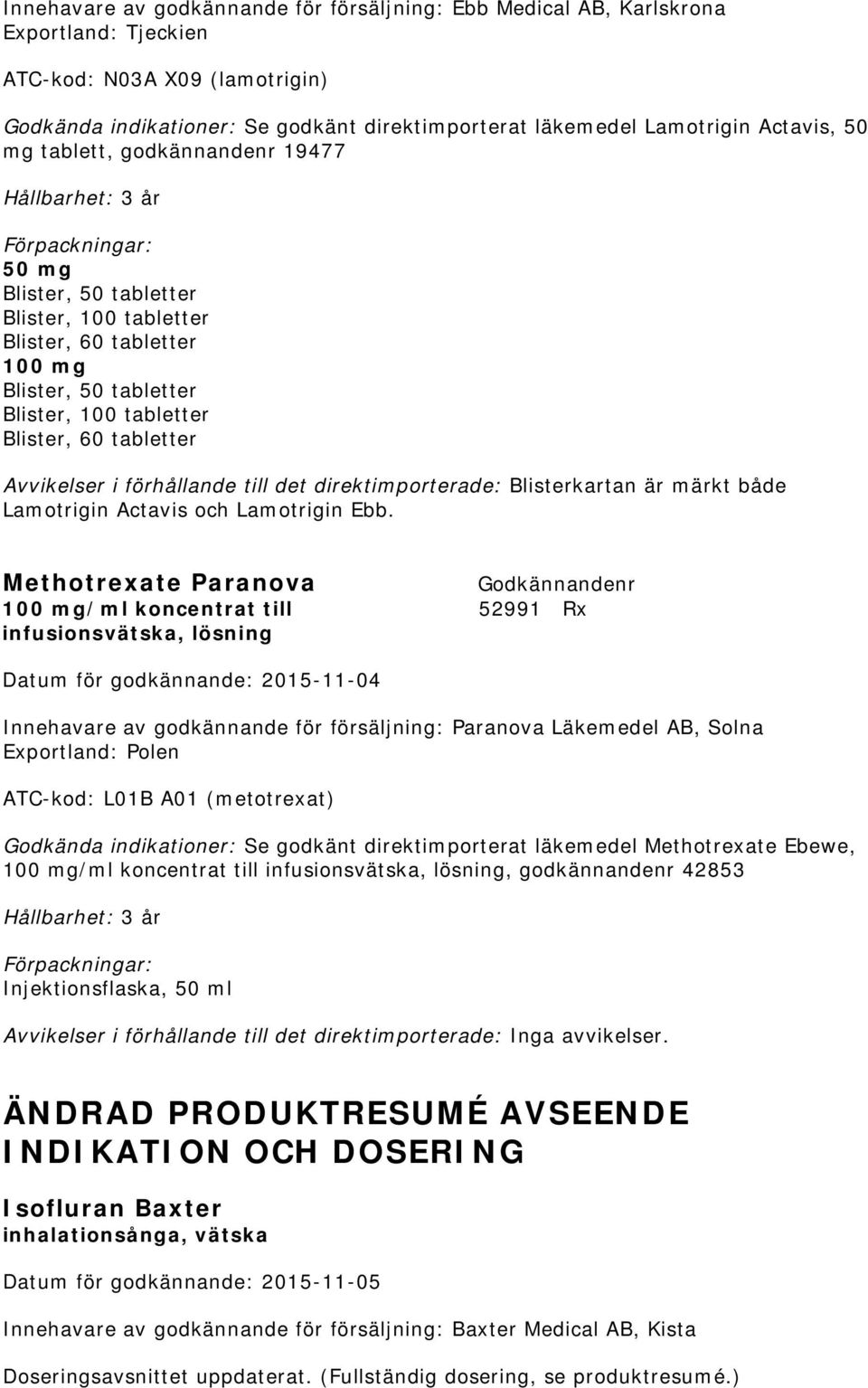 Innehavare av godkännande för försäljning: Ebb Medical AB, Karlskrona
Exportland: Tjeckien

ATC-kod: N03A X09 (lamotrigin)

Godkända indikationer: Se godkänt direktimporterat läkemedel Lamotrigin Actavis, 50 mg tablett, godkännandenr 19477

Hållbarhet: 3 år

Förpackningar:
50 mg
Blister, 50 tabletter
Blister, 100 tabletter
Blister, 60 tabletter
100 mg
Blister, 50 tabletter
Blister, 100 tabletter
Blister, 60 tabletter

Avvikelser i förhållande till det direktimporterade: Blisterkartan är märkt både Lamotrigin Actavis och Lamotrigin Ebb.

Methotrexate Paranova
100 mg/ml koncentrat till infusionsvätska, lösning

Godkännandenr
52991 Rx

Datum för godkännande: 2015-11-04

Innehavare av godkännande för försäljning: Paranova Läkemedel AB, Solna
Exportland: Polen

ATC-kod: L01B A01 (metotrexat)

Godkända indikationer: Se godkänt direktimporterat läkemedel Methotrexate Ebewe, 100 mg/ml koncentrat till infusionsvätska, lösning, godkännandenr 42853

Hållbarhet: 3 år

Förpackningar:
Injektionsflaska, 50 ml

Avvikelser i förhållande till det direktimporterade: Inga avvikelser.

ÄNDRAD PRODUKTRESUMÉ AVSEENDE INDIKATION OCH DOSERING

Isofluran Baxter
inhalationsånga, vätska

Datum för godkännande: 2015-11-05

Innehavare av godkännande för försäljning: Baxter Medical AB, Kista

Doseringsavsnittet uppdaterat. (Fullständig dosering, se produktresumé.)